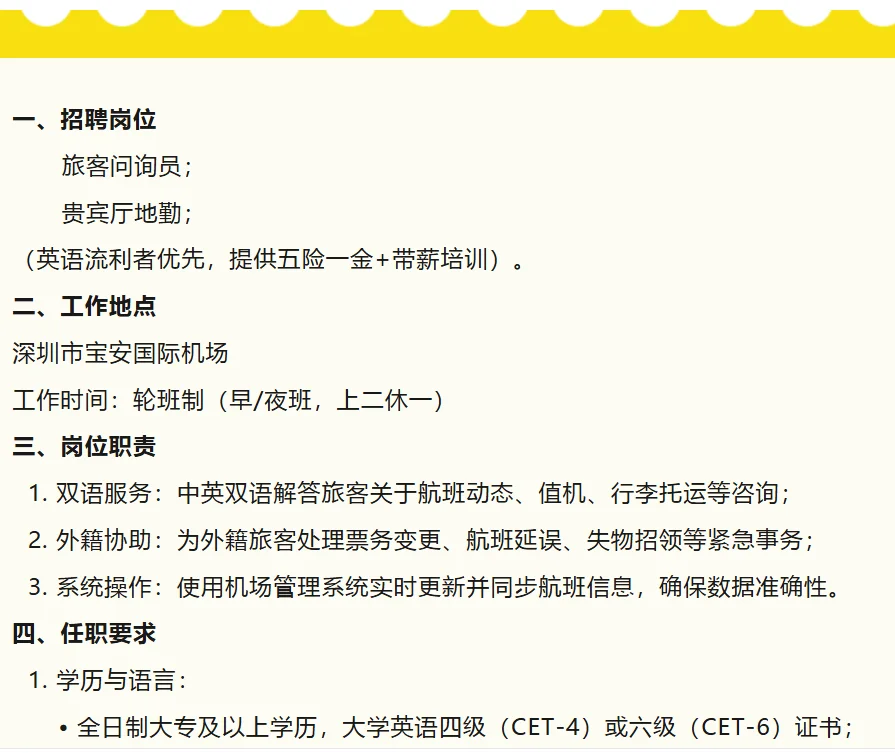 一、招聘岗位

旅客问询员；

贵宾厅地勤；

（英语流利者优先，提供五险一金+带薪培训）。

二、工作地点

深圳市宝安国际机场

工作时间：轮班制（早/夜班，上二休一）

三、岗位职责

1. 双语服务：中英双语解答旅客关于航班动态、值机、行李托运等咨询；

2. 外籍协助：为外籍旅客处理票务变更、航班延误、失物招领等紧急事务；

3. 系统操作：使用机场管理系统实时更新并同步航班信息，确保数据准确性。

四、任职要求

1. 学历与语言：

• 全日制大专及以上学历，大学英语四级（CET-4）或六级（CET-6）证书；